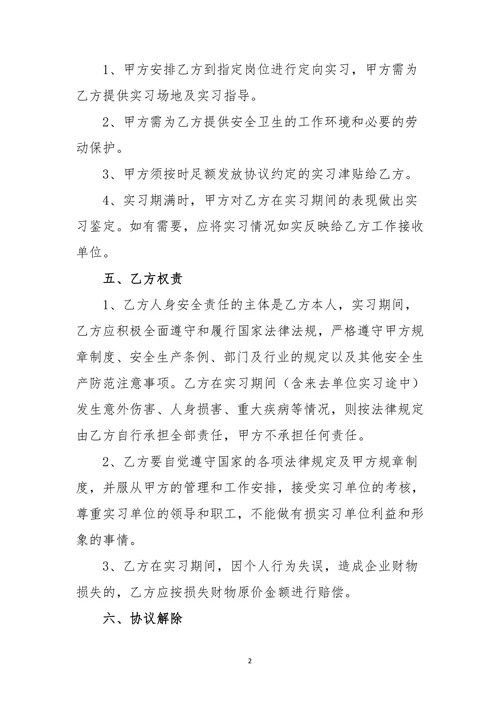 1、甲方安排乙方到指定岗位进行定向实习，甲方需为乙方提供实习场地及实习指导。

2、甲方需为乙方提供安全卫生的工作环境和必要的劳动保护。

3、甲方须按时足额发放协议约定的实习津贴给乙方。

4、实习期满时，甲方对乙方在实习期间的表现做出实习鉴定。如有需要，应将实习情况如实反映给乙方工作接收单位。

五、乙方权责

1、乙方人身安全责任的主体是乙方本人，实习期间，乙方应积极全面遵守和履行国家法律法规，严格遵守甲方规章制度、安全生产条例、部门及行业的规定以及其他安全生产防范注意事项。乙方在实习期间（含来去单位实习途中）发生意外伤害、人身损害、重大疾病等情况，则按法律规定由乙方自行承担全部责任，甲方不承担任何责任。

2、乙方要自觉遵守国家的各项法律规定及甲方规章制度，并服从甲方的管理和工作安排，接受实习单位的考核，尊重实习单位的领导和职工，不能做有损实习单位利益和形象的事情。

3、乙方在实习期间，因个人行为失误，造成企业财物损失的，乙方应按损失财物原价金额进行赔偿。

六、协议解除

2